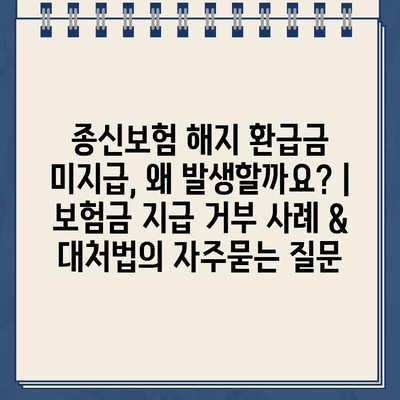 종신보험 해지 환급금 미지급, 왜 발생할까요? | 보험금 지급 거부 사례 & 대처법의 자주묻는 질문